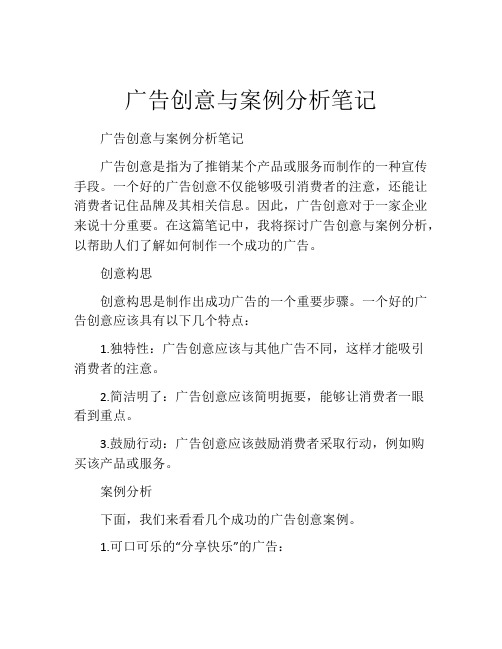 广告创意与案例分析笔记

广告创意与案例分析笔记

广告创意是指为了推销某个产品或服务而制作的一种宣传手段。一个好的广告创意不仅能够吸引消费者的注意，还能让消费者记住品牌及其相关信息。因此，广告创意对于一家企业来说十分重要。在这篇笔记中，我将探讨广告创意与案例分析，以帮助人们了解如何制作一个成功的广告。

创意构思

创意构思是制作出成功广告的一个重要步骤。一个好的广告创意应该具有以下几个特点：

1.独特性：广告创意应该与其他广告不同，这样才能吸引消费者的注意。

2.简洁明了：广告创意应该简明扼要，能够让消费者一眼看到重点。

3.鼓励行动：广告创意应该鼓励消费者采取行动，例如购买该产品或服务。

案例分析

下面，我们来看看几个成功的广告创意案例。

1.可口可乐的“分享快乐”的广告：